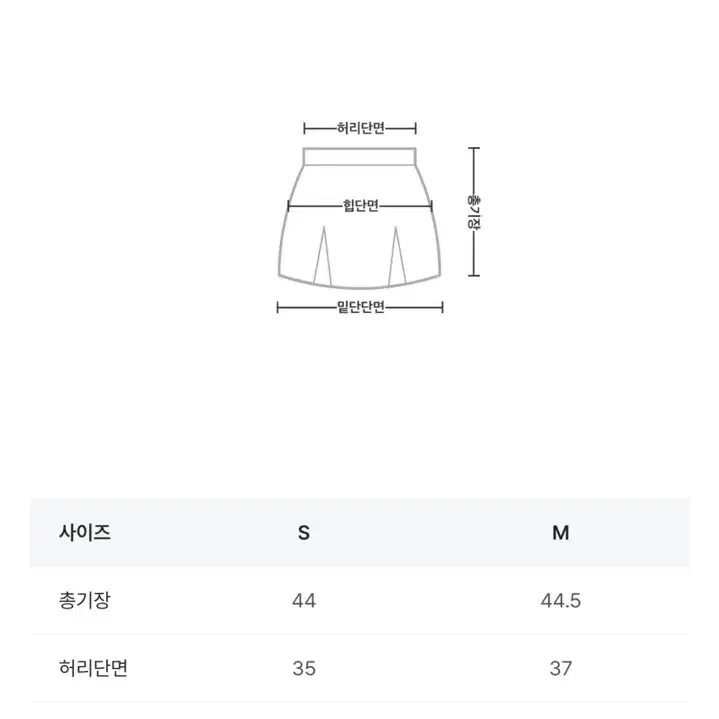 허리단면

힙단면

총기장

밑단단면

| 사이즈 | S | M |
|---|---|---|
| 총기장 | 44 | 44.5 |
| 허리단면 | 35 | 37 |